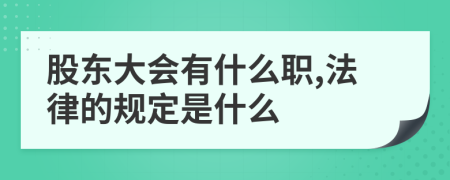 股东大会有什么职,法律的规定是什么